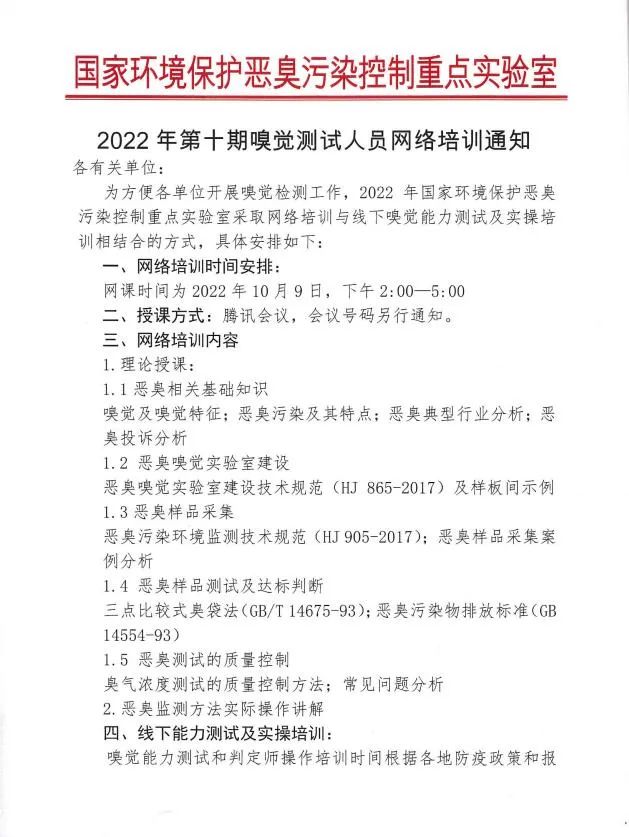 国家环境保护恶臭污染控制重点实验室

2022 年第十期嗅觉测试人员网络培训通知

各有关单位：

为方便各单位开展嗅觉检测工作，2022 年国家环境保护恶臭污染控制重点实验室采取网络培训与线下嗅觉能力测试及实操培训相结合的方式，具体安排如下：

一、网络培训时间安排：

网课时间为 2022 年 10 月 9 日，下午 2:00—5:00

二、授课方式：腾讯会议，会议号码另行通知。

三、网络培训内容

1.理论授课：

1.1 恶臭相关基础知识

嗅觉及嗅觉特征；恶臭污染及其特点；恶臭典型行业分析；恶臭投诉分析

1.2 恶臭嗅觉实验室建设

恶臭嗅觉实验室建设技术规范（HJ 865-2017）及样板间示例

1.3 恶臭样品采集

恶臭污染环境监测技术规范（HJ 905-2017）；恶臭样品采集案例分析

1.4 恶臭样品测试及达标判断

三点比较式臭袋法（GB/T 14675-93）；恶臭污染物排放标准（GB 14554-93）

1.5 恶臭测试的质量控制

臭气浓度测试的质量控制方法；常见问题分析

2.恶臭监测方法实际操作讲解

四、线下能力测试及实操培训：

嗅觉能力测试和判定师操作培训时间根据各地防疫政策和报